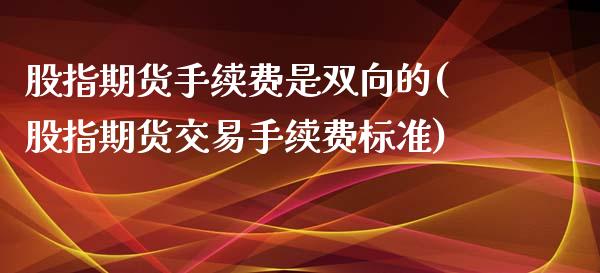 股指期货手续费是双向的(股指期货交易手续费标准)